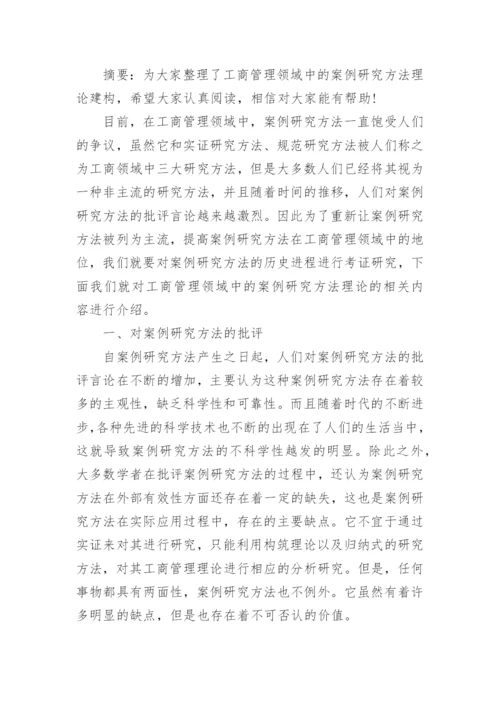 摘要：为大家整理了工商管理领域中的案例研究方法理论建构，希望大家认真阅读，相信对大家能有帮助！

目前，在工商管理领域中，案例研究方法一直饱受人们的争议，虽然它和实证研究方法、规范研究方法被人们称之为工商领域中三大研究方法，但是大多数人们已经将其视为一种非主流的研究方法，并且随着时间的推移，人们对案例研究方法的批评言论越来越激烈。因此为了重新让案例研究方法被列为主流，提高案例研究方法在工商管理领域中的地位，我们就要对案例研究方法的历史进程进行考证研究，下面我们就对工商管理领域中的案例研究方法理论的相关内容进行介绍。

一、对案例研究方法的批评

自案例研究方法产生之日起，人们对案例研究方法的批评言论在不断的增加，主要认为这种案例研究方法存在着较多的主观性，缺乏科学性和可靠性。而且随着时代的不断进步，各种先进的科学技术也不断的出现在了人们的生活当中，这就导致案例研究方法的不科学性越发的明显。除此之外，大多数学者在批评案例研究方法的过程中，还认为案例研究方法在外部有效性方面还存在着一定的缺失，这也是案例研究方法在实际应用过程中，存在的主要缺点。它不宜于通过实证来对其进行研究，只能利用构筑理论以及归纳式的研究方法，对其工商管理理论进行相应的分析研究。但是，任何事物都具有两面性，案例研究方法也不例外。它虽然有着许多明显的缺点，但是也存在着不可否认的价值。